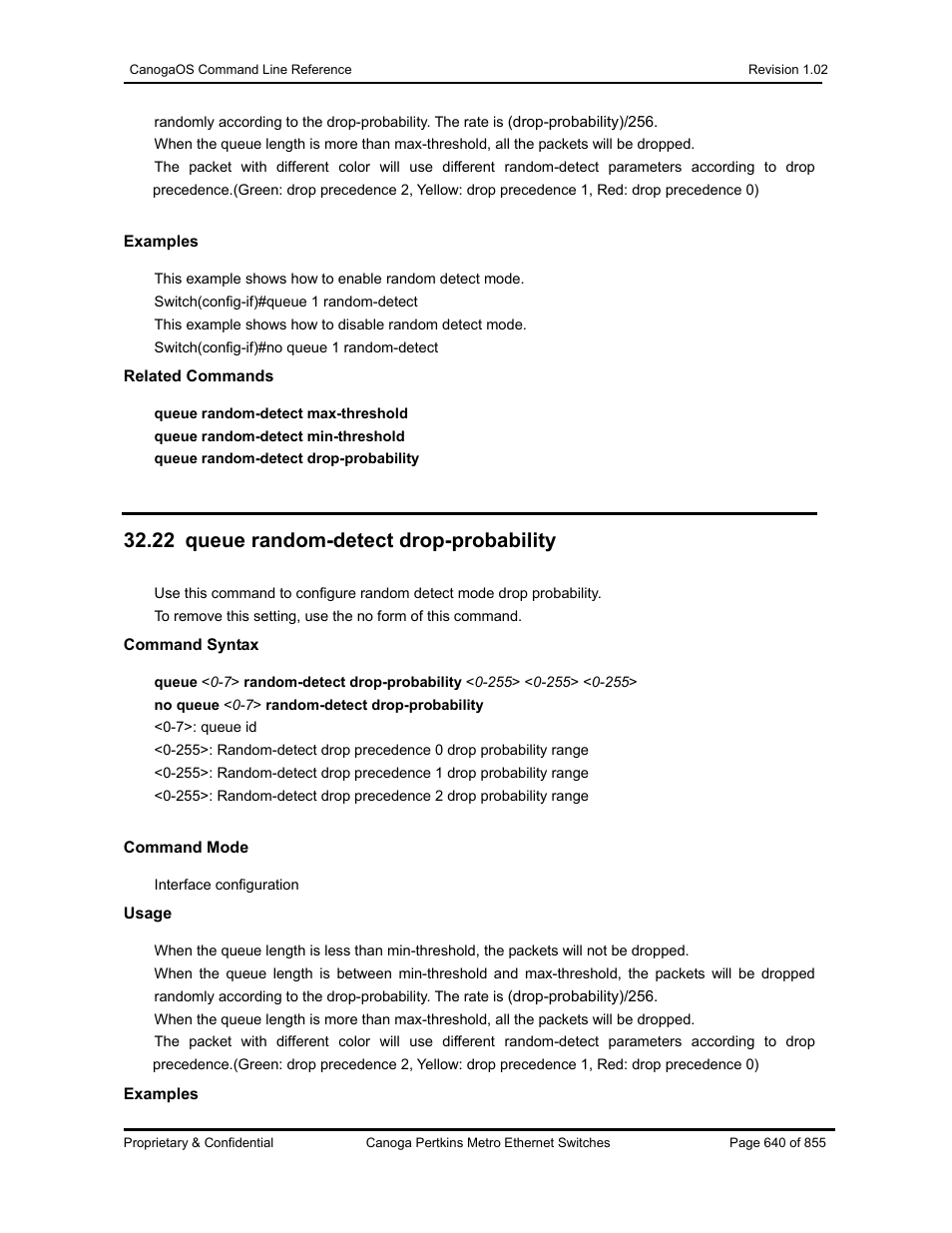 CanogaOS Command Line Reference Revision 1.02

randomly according to the drop-probability. The rate is (drop-probability)/256.
When the queue length is more than max-threshold, all the packets will be dropped.
The packet with different color will use different random-detect parameters according to drop precedence.(Green: drop precedence 2, Yellow: drop precedence 1, Red: drop precedence 0)

Examples

This example shows how to enable random detect mode.
Switch(config-if)#queue 1 random-detect
This example shows how to disable random detect mode.
Switch(config-if)#no queue 1 random-detect

Related Commands

queue random-detect max-threshold
queue random-detect min-threshold
queue random-detect drop-probability

32.22 queue random-detect drop-probability

Use this command to configure random detect mode drop probability.
To remove this setting, use the no form of this command.

Command Syntax

queue <0-7> random-detect drop-probability <0-255> <0-255> <0-255>
no queue <0-7> random-detect drop-probability
<0-7>: queue id
<0-255>: Random-detect drop precedence 0 drop probability range
<0-255>: Random-detect drop precedence 1 drop probability range
<0-255>: Random-detect drop precedence 2 drop probability range

Command Mode

Interface configuration

Usage

When the queue length is less than min-threshold, the packets will not be dropped.
When the queue length is between min-threshold and max-threshold, the packets will be dropped randomly according to the drop-probability. The rate is (drop-probability)/256.
When the queue length is more than max-threshold, all the packets will be dropped.
The packet with different color will use different random-detect parameters according to drop precedence.(Green: drop precedence 2, Yellow: drop precedence 1, Red: drop precedence 0)

Examples

Proprietary & Confidential Canoga Pertkins Metro Ethernet Switches Page 640 of 855